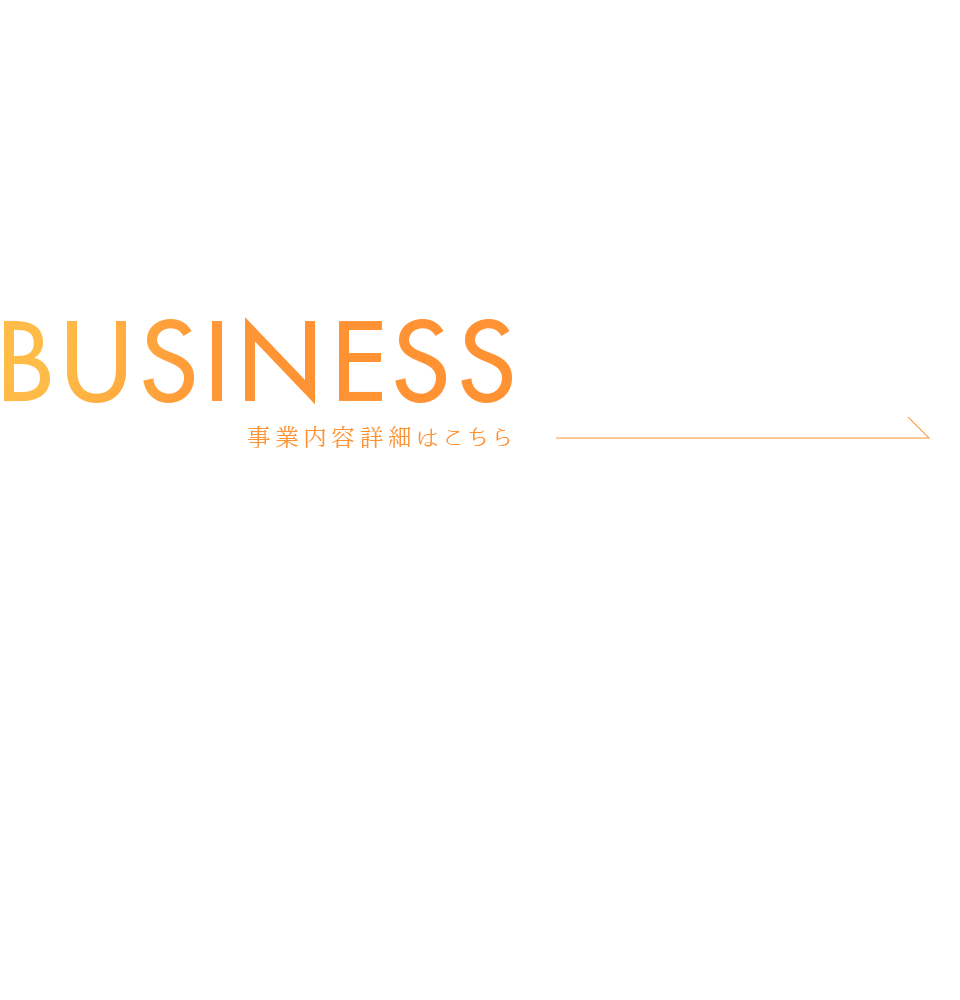 BUSINESS
事業内容詳細はこちら